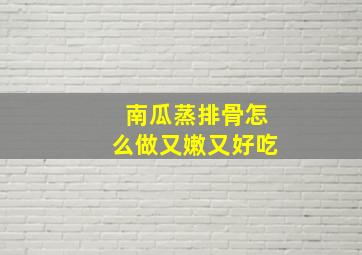 南瓜蒸排骨怎么做又嫩又好吃